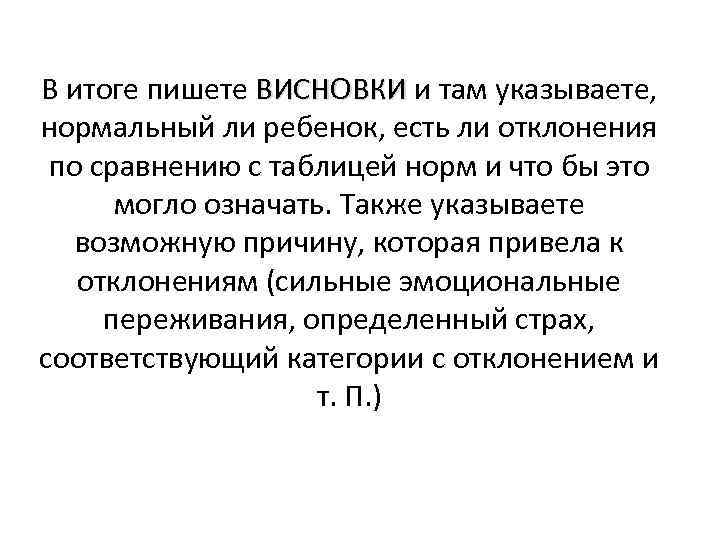 В итоге пишете ВИСНОВКИ и там указываете, нормальный ли ребенок, есть ли отклонения по сравнению с таблицей норм и что бы это могло означать. Также указываете возможную причину, которая привела к отклонениям (сильные эмоциональные переживания, определенный страх, соответствующий категории с отклонением и т. П.)